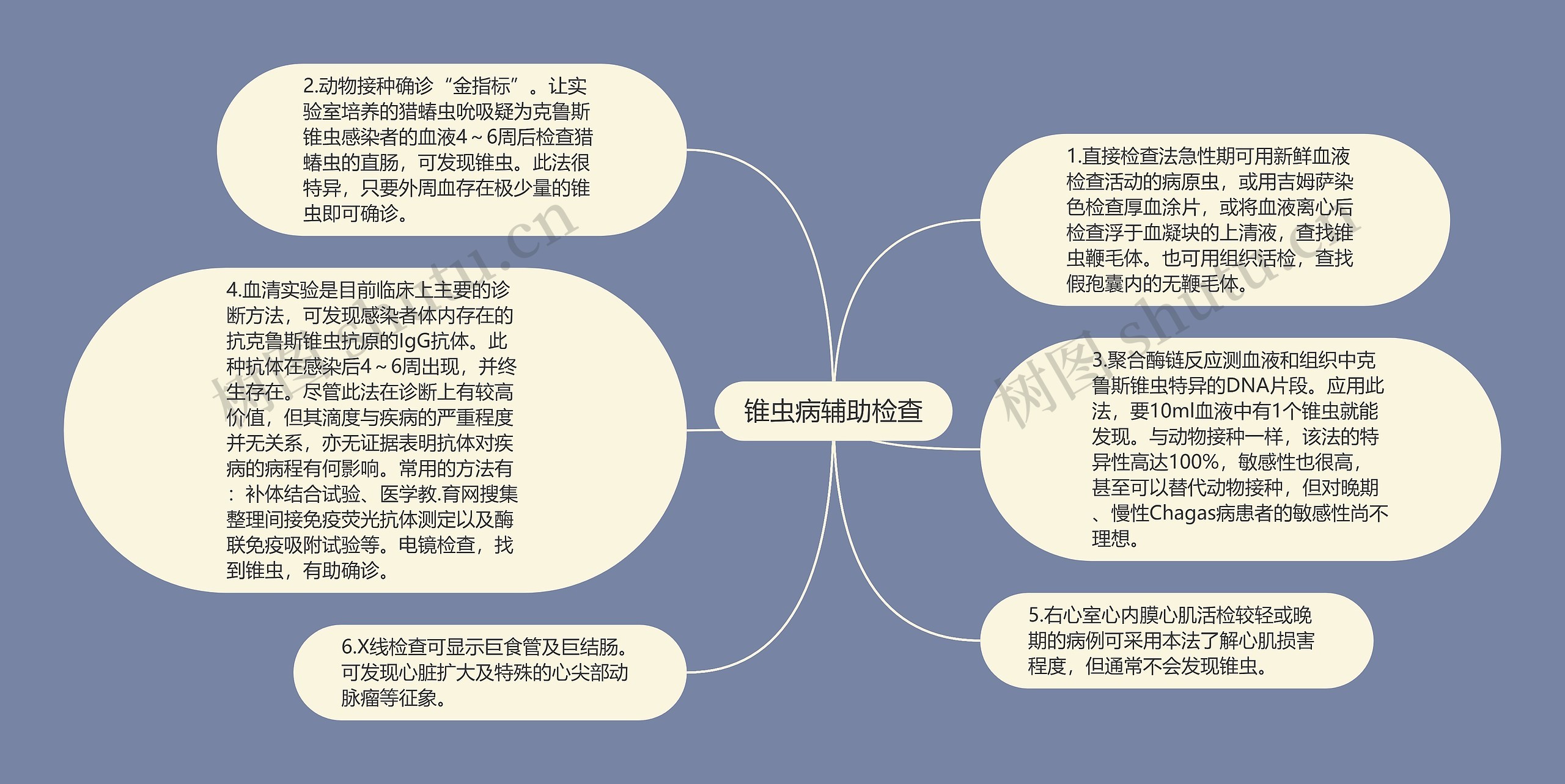 锥虫病辅助检查

2.动物接种确诊“金指标”。让实验室培养的猎蝽虫吮吸疑为克鲁斯锥虫感染者的血液4～6周后检查猎蝽虫的直肠，可发现锥虫。此法很特异，只要外周血存在极少量的锥虫即可确诊。

4.血清实验是目前临床上主要的诊断方法，可发现感染者体内存在的抗克鲁斯锥虫抗原的IgG抗体。此种抗体在感染后4～6周出现，并终生存在。尽管此法在诊断上有较高价值，但其滴度与疾病的严重程度并无关系，亦无证据表明抗体对疾病的病程有何影响。常用的方法有：补体结合试验、医学教.育网搜集整理间接免疫荧光抗体测定以及酶联免疫吸附试验等。电镜检查，找到锥虫，有助确诊。

6.X线检查可显示巨食管及巨结肠。可发现心脏扩大及特殊的心尖部动脉瘤等征象。

1.直接检查法急性期可用新鲜血液检查活动的病原虫，或用吉姆萨染色检查厚血涂片，或将血液离心后检查浮于血凝块的上清液，查找锥虫鞭毛体。也可用组织活检，查找假孢囊内的无鞭毛体。

3.聚合酶链反应测血液和组织中克鲁斯锥虫特异的DNA片段。应用此法，要10ml血液中有1个锥虫就能发现。与动物接种一样，该法的特异性高达100%，敏感性也很高，甚至可以替代动物接种，但对晚期、慢性Chagas病患者的敏感性尚不理想。

5.右心室心内膜心肌活检较轻或晚期的病例可采用本法了解心肌损害程度，但通常不会发现锥虫。

树图 shutu.cn
树图 shutu.cn